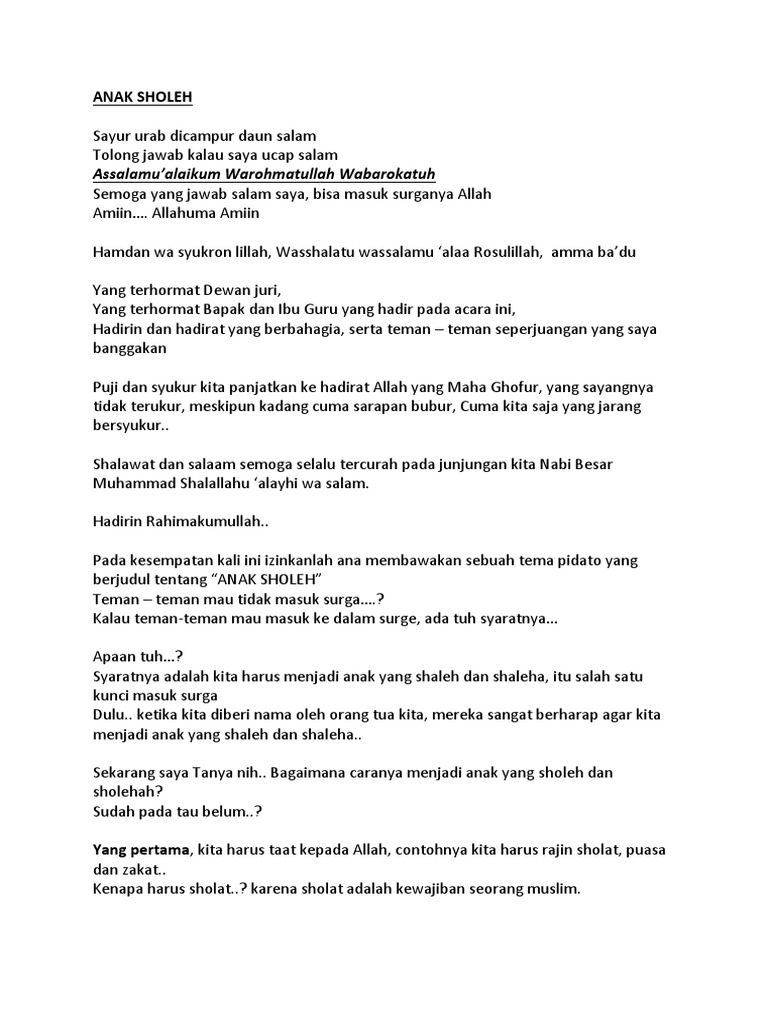 ANAK SHOLEH

Sayur urab dicampur daun salam
Tolong jawab kalau saya ucap salam
Assalamu'alaikum Warohmatullah Wabarokatuh
Semoga yang jawab salam saya, bisa masuk surganya Allah
Amiin.... Allahuma Amiin

Hamdan wa syukron lillah, Wasshalatu wassalamu 'alaa Rosulillah, amma ba'du

Yang terhormat Dewan juri,
Yang terhormat Bapak dan Ibu Guru yang hadir pada acara ini,
Hadirin dan hadirat yang berbahagia, serta teman – teman seperjuangan yang saya banggakan

Puji dan syukur kita panjatkan ke hadirat Allah yang Maha Ghofur, yang sayangnya tidak terukur, meskipun kadang cuma sarapan bubur, Cuma kita saja yang jarang bersyukur..

Shalawat dan salaam semoga selalu tercurah pada junjungan kita Nabi Besar Muhammad Shalallahu 'alayhi wa salam.

Hadirin Rahimakumullah..

Pada kesempatan kali ini izinkanlah ana membawakan sebuah tema pidato yang berjudul tentang "ANAK SHOLEH"
Teman – teman mau tidak masuk surga....?
Kalau teman-teman mau masuk ke dalam surge, ada tuh syaratnya...

Apaan tuh...?
Syaratnya adalah kita harus menjadi anak yang shaleh dan shaleha, itu salah satu kunci masuk surga
Dulu.. ketika kita diberi nama oleh orang tua kita, mereka sangat berharap agar kita menjadi anak yang shaleh dan shaleha..

Sekarang saya Tanya nih.. Bagaimana caranya menjadi anak yang sholeh dan sholehah?
Sudah pada tau belum..?

Yang pertama, kita harus taat kepada Allah, contohnya kita harus rajin sholat, puasa dan zakat..
Kenapa harus sholat..? karena sholat adalah kewajiban seorang muslim.